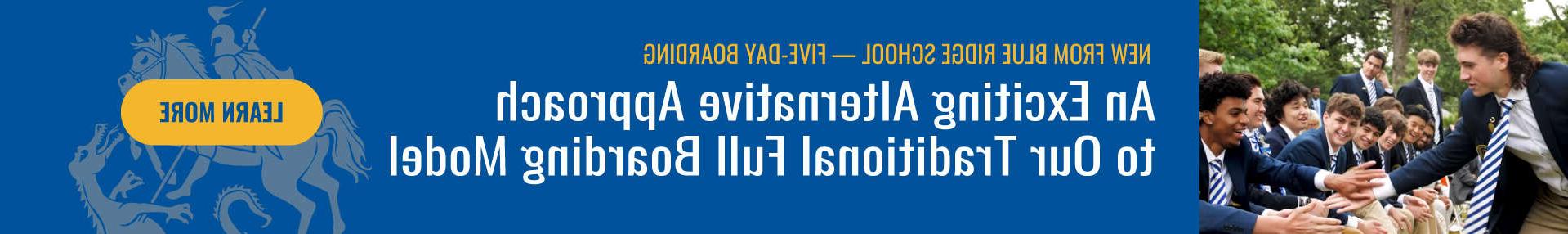 NEW FROM BLUE RIDGE SCHOOL — FIVE-DAY BOARDING

An Exciting Alternative Approach to Our Traditional Full Boarding Model

LEARN MORE